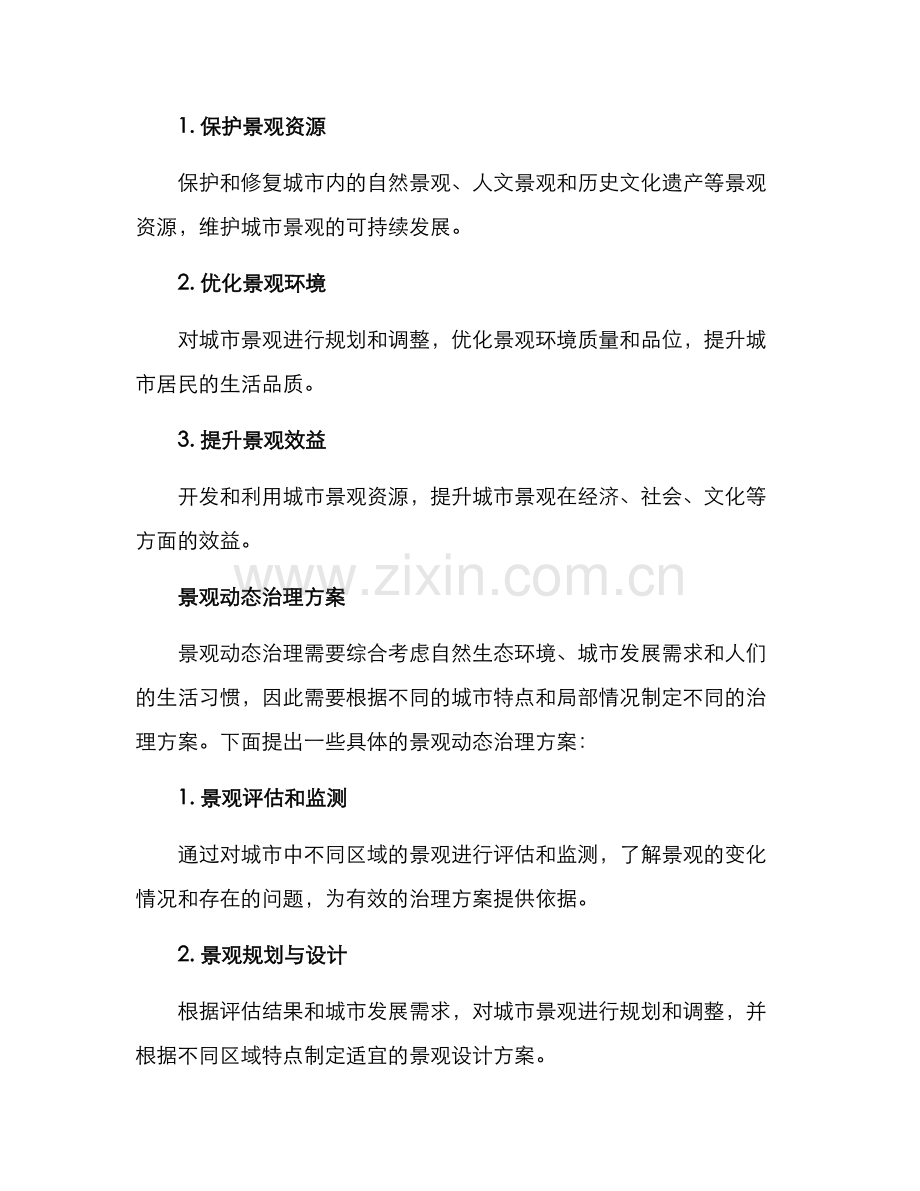 1. 保护景观资源

保护和修复城市内的自然景观、人文景观和历史文化遗产等景观资源，维护城市景观的可持续发展。

2. 优化景观环境

对城市景观进行规划和调整，优化景观环境质量和品位，提升城市居民的生活品质。

3. 提升景观效益

开发和利用城市景观资源，提升城市景观在经济、社会、文化等方面的效益。

www.zixin.com.cn

景观动态治理方案

景观动态治理需要综合考虑自然生态环境、城市发展需求和人们的生活习惯，因此需要根据不同的城市特点和局部情况制定不同的治理方案。下面提出一些具体的景观动态治理方案：

1. 景观评估和监测

通过对城市中不同区域的景观进行评估和监测，了解景观的变化情况和存在的问题，为有效的治理方案提供依据。

2. 景观规划与设计

根据评估结果和城市发展需求，对城市景观进行规划和调整，并根据不同区域特点制定适宜的景观设计方案。